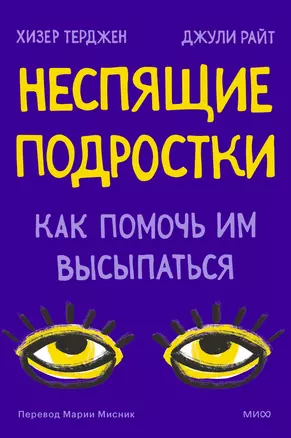 ХИЗЕР ТЕРДЖЕН ДЖУЛИ РАЙТ

НЕСПЯЩИЕ ПОДРОСТКИ

КАК ПОМОЧЬ ИМ ВЫСЫПАТЬСЯ

Перевод Марии Мисник

МИФ